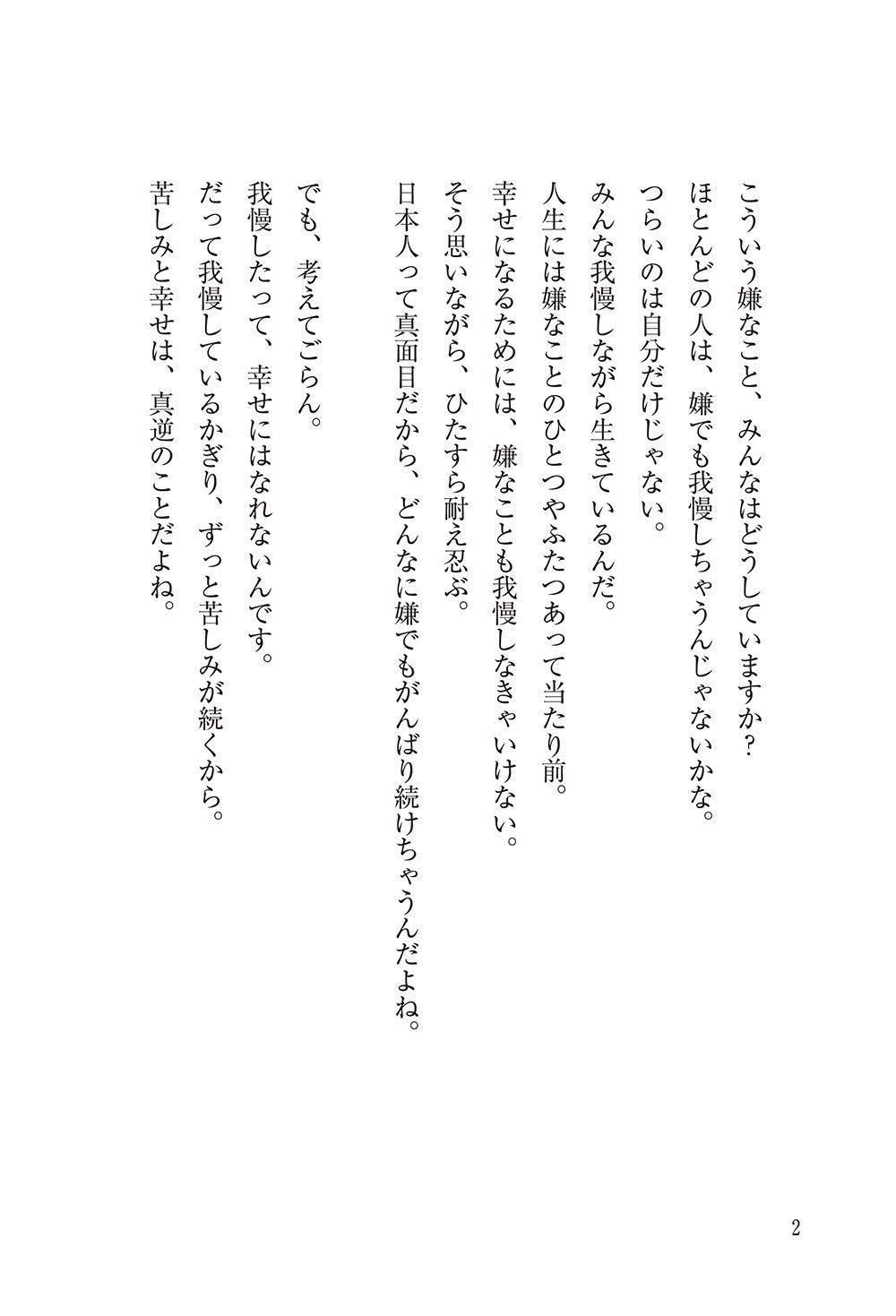 こういう嫌なこと、みんなはどうしていますか？
ほとんどの人は、嫌でも我慢しちゃうんじゃないかな。
つらいのは自分だけじゃない。
みんな我慢しながら生きているんだ。
人生には嫌なことのひとつやふたつあって当たり前。
幸せになるためには、嫌なことも我慢しなきゃいけない。
そう思いながら、ひたすら耐え忍ぶ。
日本人って真面目だから、どんなに嫌でもがんばり続けちゃうんだよね。

でも、考えてごらん。
我慢したって、幸せにはなれないんです。
だって我慢しているかぎり、ずっと苦しみが続くから。
苦しみと幸せは、真逆のことだよね。

2